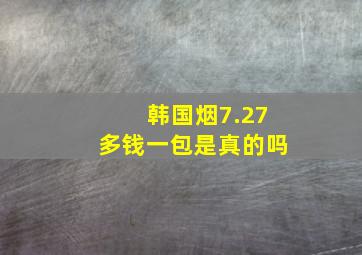 韩国烟7.27
多钱一包是真的吗